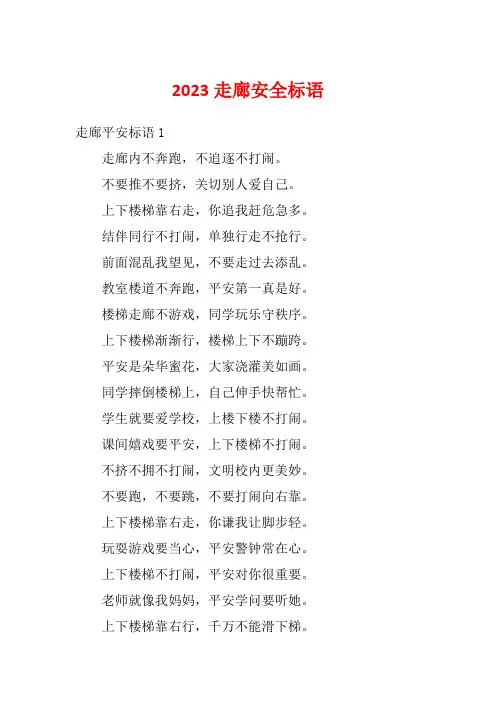 2023 走廊安全标语

走廊平安标语 1

走廊内不奔跑，不追逐不打闹。

不要推不要挤，关切别人爱自己。

上下楼梯靠右走，你追我赶危急多。

结伴同行不打闹，单独行走不抢行。

前面混乱我望见，不要走过去添乱。

教室楼道不奔跑，平安第一真是好。

楼梯走廊不游戏，同学玩乐守秩序。

上下楼梯渐渐行，楼梯上下不蹦跨。

平安是朵华蜜花，大家浇灌美如画。

同学摔倒楼梯上，自己伸手快帮忙。

学生就要爱学校，上楼下楼不打闹。

课间嬉戏要平安，上下楼梯不打闹。

不挤不拥不打闹，文明校内更美妙。

不要跑，不要跳，不要打闹向右靠。

上下楼梯靠右走，你谦我让脚步轻。

玩耍游戏要当心，平安警钟常在心。

上下楼梯不打闹，平安对你很重要。

老师就像我妈妈，平安学问要听她。

上下楼梯靠右行，千万不能滑下梯。